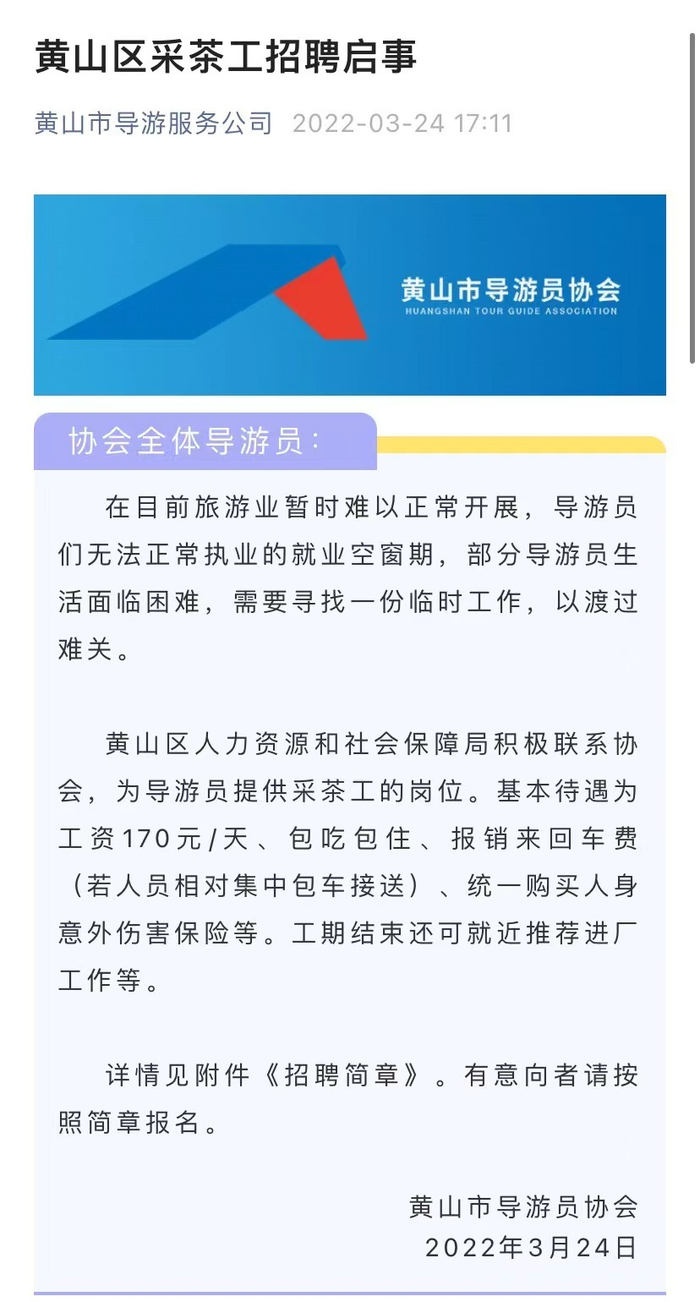 黄山区采茶工招聘启事

黄山市导游服务公司 2022-03-24 17:11

黄山市导游员协会
HUANGSHAN TOUR GUIDE ASSOCIATION

协会全体导游员：

在目前旅游业暂时难以正常开展，导游员们无法正常执业的就业空窗期，部分导游员生活面临困难，需要寻找一份临时工作，以渡过难关。

黄山区人力资源和社会保障局积极联系协会，为导游员提供采茶工的岗位。基本待遇为工资170元/天、包吃包住、报销来回车费（若人员相对集中包车接送）、统一购买人身意外伤害保险等。工期结束还可就近推荐进厂工作等。

详情见附件《招聘简章》。有意向者请按照简章报名。

黄山市导游员协会
2022年3月24日